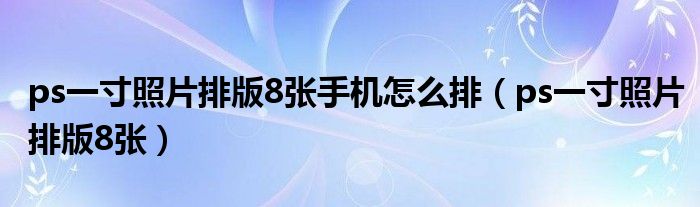 ps一寸照片排版8张手机怎么排（ps一寸照片排版8张）